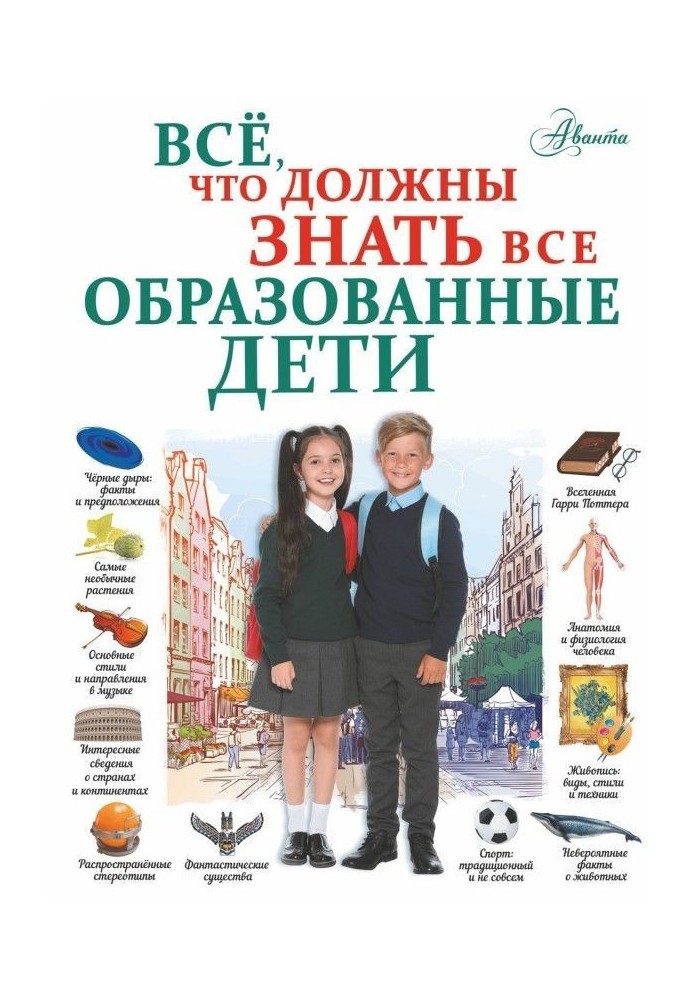 Аванта

ВСЁ, ЧТО ДОЛЖНЫ ЗНАТЬ ВСЕ ОБРАЗОВАННЫЕ ДЕТИ

Чёрные дыры: факты и предположения

Самые необычные растения

Основные стили и направления в музыке

Интересные сведения о странах и континентах

Распространённые стереотипы

Фантастические существа

Вселенная Гарри Поттера

Анатомия и физиология человека

Живопись: виды, стили и техники

Спорт: традиционный и не совсем

Невероятные факты о животных